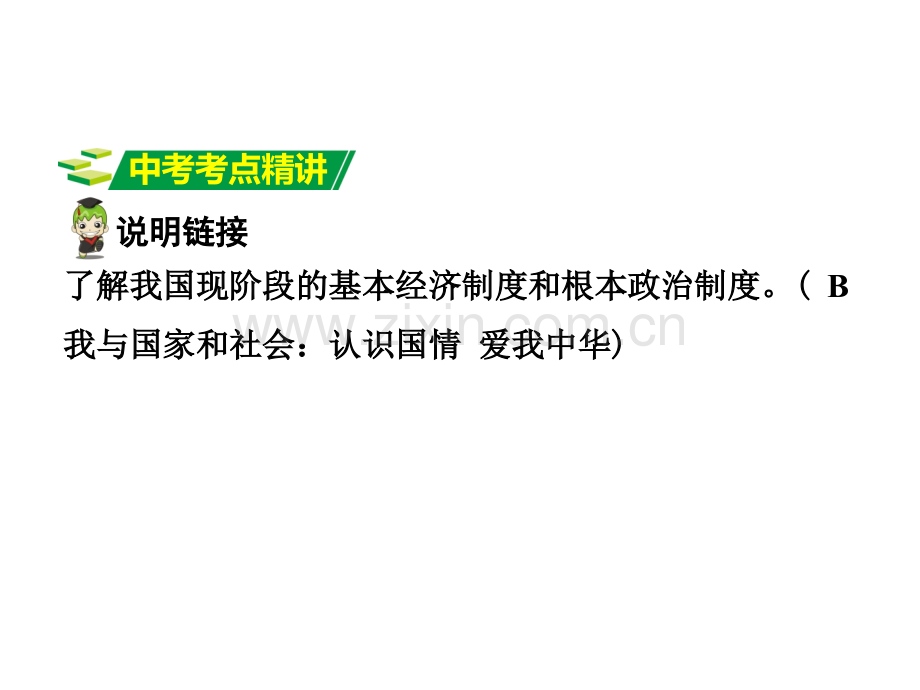 中考考点精讲

说明链接

了解我国现阶段的基本经济制度和根本政治制度。（ B 我与国家和社会：认识国情 爱我中华)

www.zixin.com.cn